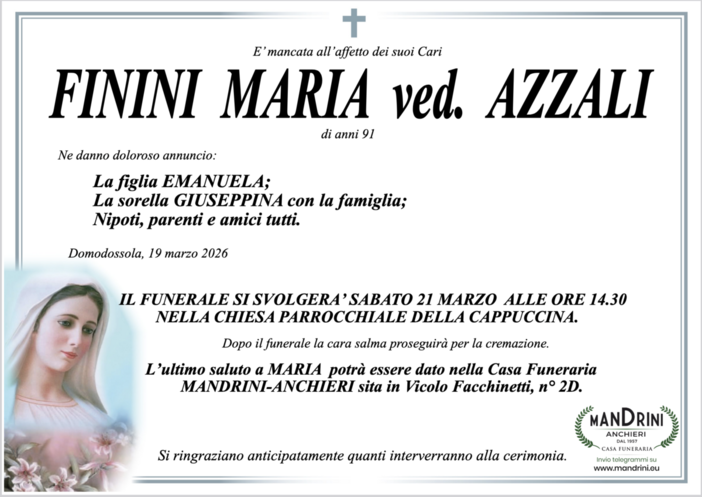 E' mancata all'affetto dei suoi Cari

FININI MARIA ved. AZZALI

di anni 91

Ne danno doloroso annuncio:

La figlia EMANUELA;
La sorella GIUSEPPINA con la famiglia;
Nipoti, parenti e amici tutti.

Domodossola, 19 marzo 2026

IL FUNERALE SI SVOLGERA' SABATO 21 MARZO ALLE ORE 14.30
NELLA CHIESA PARROCCHIALE DELLA CAPPUCCINA.

Dopo il funerale la cara salma proseguirà per la cremazione.

L'ultimo saluto a MARIA potrà essere dato nella Casa Funeraria MANDRINI-ANCHIERI sita in Vicolo Facchinetti, n° 2D.

Si ringraziano anticipatamente quanti interverranno alla cerimonia.

MANDRINI
ANCHIERI
DAL 1957
CASA FUNERARIA
Invio telegrammi su
www.mandrini.eu